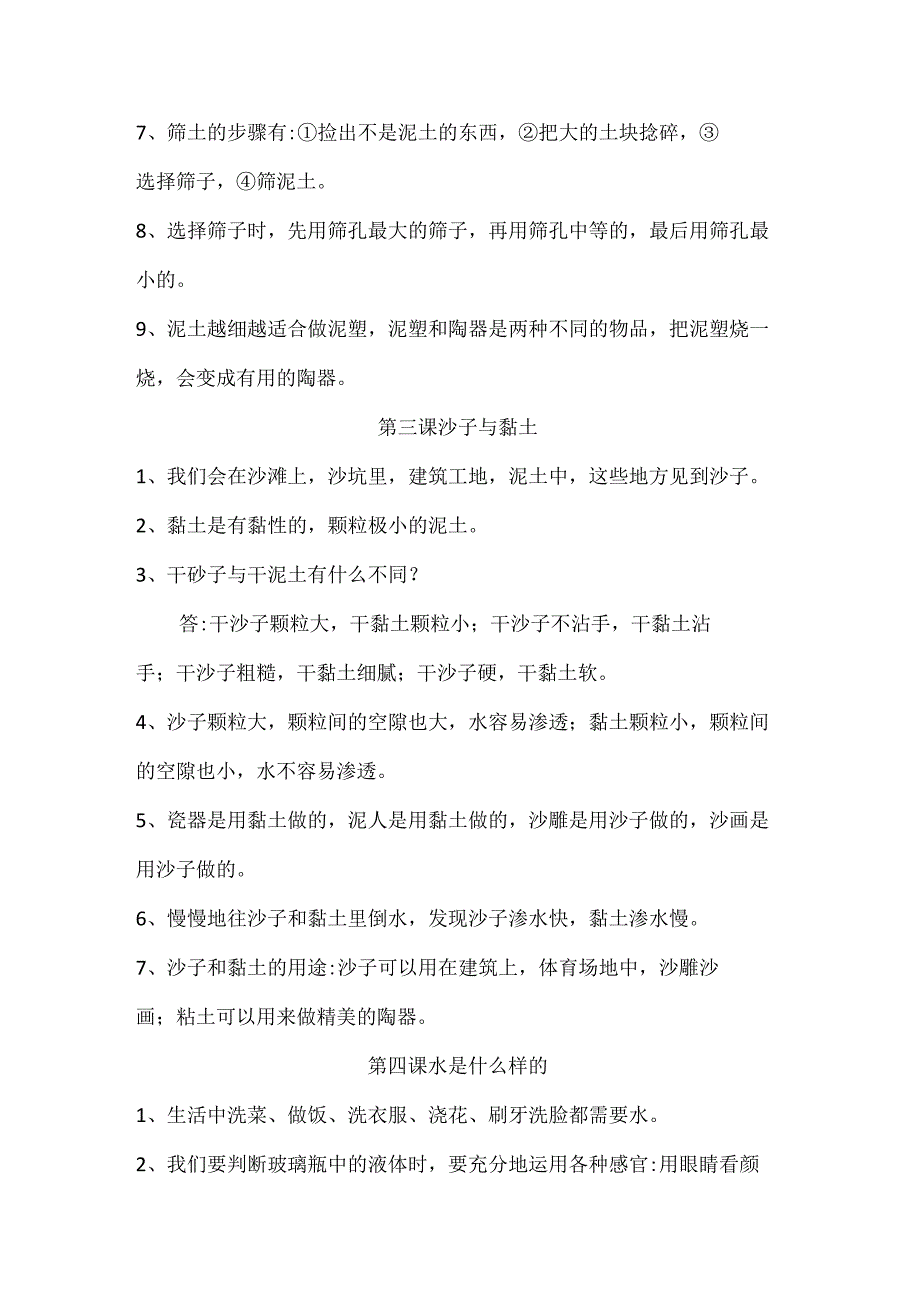 7、筛土的步骤有:①捡出不是泥土的东西，②把大的土块捻碎，③选择筛子，④筛泥土。

8、选择筛子时，先用筛孔最大的筛子，再用筛孔中等的，最后用筛孔最小的。

9、泥土越细越适合做泥塑，泥塑和陶器是两种不同的物品，把泥塑烧一烧，会变成有用的陶器。

第三课沙子与黏土

1、我们会在沙滩上，沙坑里，建筑工地，泥土中，这些地方见到沙子。

2、黏土是有黏性的，颗粒极小的泥土。

3、干砂子与干泥土有什么不同？

答:干沙子颗粒大，干黏土颗粒小；干沙子不沾手，干黏土沾手；干沙子粗糙，干黏土细腻；干沙子硬，干黏土软。

4、沙子颗粒大，颗粒间的空隙也大，水容易渗透；黏土颗粒小，颗粒间的空隙也小，水不容易渗透。

5、瓷器是用黏土做的，泥人是用黏土做的，沙雕是用沙子做的，沙画是用沙子做的。

6、慢慢地往沙子和黏土里倒水，发现沙子渗水快，黏土渗水慢。

7、沙子和黏土的用途:沙子可以用在建筑上，体育场地中，沙雕沙画；粘土可以用来做精美的陶器。

第四课水是什么样的

1、生活中洗菜、做饭、洗衣服、浇花、刷牙洗脸都需要水。

2、我们要判断玻璃瓶中的液体时，要充分地运用各种感官:用眼睛看颜